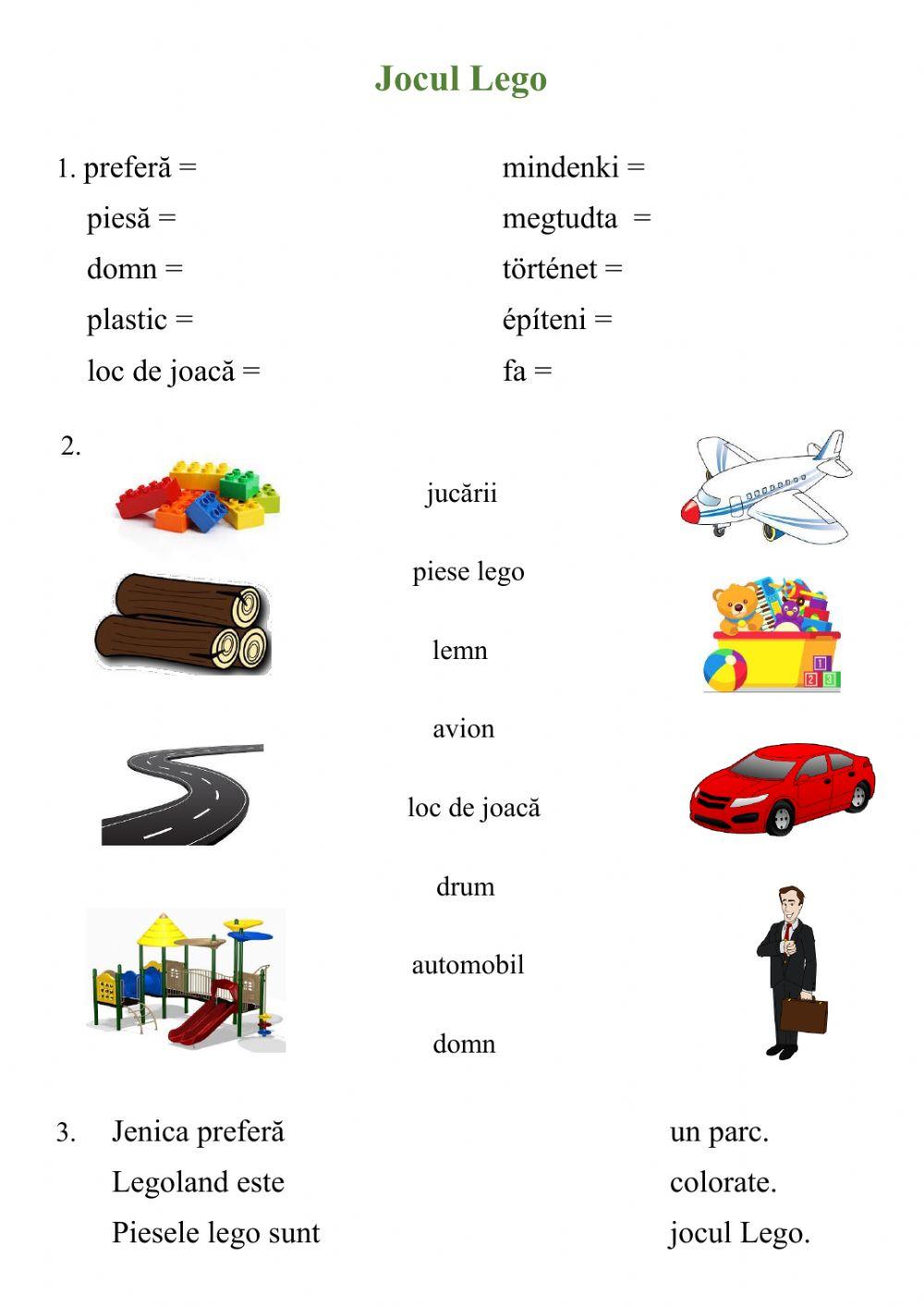 Jocul Lego

1. preferă =
piesă =
domn =
plastic =
loc de joacă =

mindenki =
megtudta =
történet =
építeni =
fa =

2.

jucării

piese lego

lemn

avion

loc de joacă

drum

automobil

domn

1
2 3

3. Jenica preferă
Legoland este
Piesele lego sunt

un parc.
colorate.
jocul Lego.